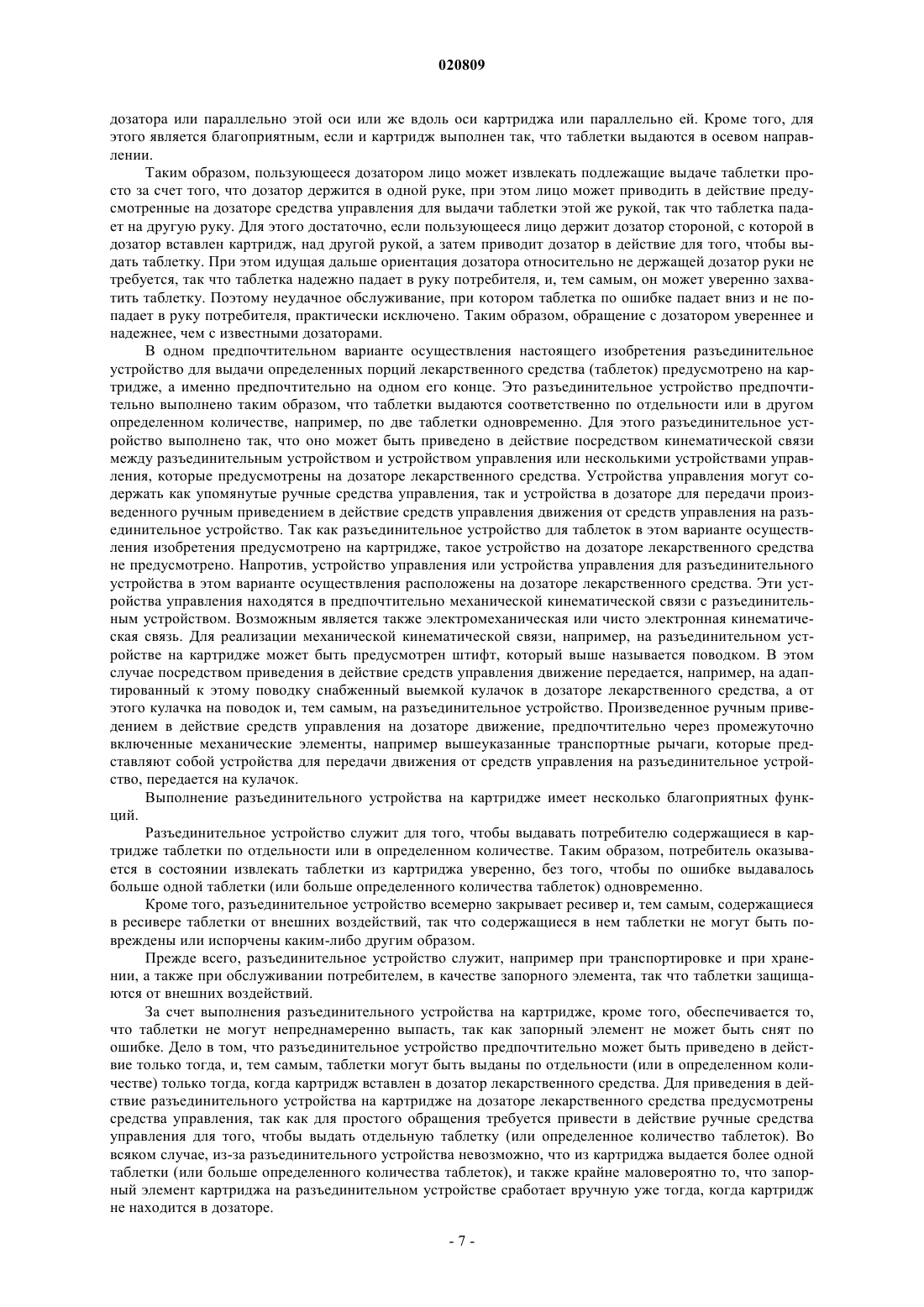 020809

дозатора или параллельно этой оси или же вдоль оси картриджа или параллельно ей. Кроме того, для этого является благоприятным, если и картридж выполнен так, что таблетки выдаются в осевом направлении.

Таким образом, пользующееся дозатором лицо может извлекать подлежащие выдаче таблетки просто за счет того, что дозатор держится в одной руке, при этом лицо может приводить в действие предусмотренные на дозаторе средства управления для выдачи таблетки этой же рукой, так что таблетка падает на другую руку. Для этого достаточно, если пользующееся лицо держит дозатор стороной, с которой в дозатор вставлен картридж, над другой рукой, а затем приводит дозатор в действие для того, чтобы выдать таблетку. При этом идущая дальше ориентация дозатора относительно не держащей дозатор руки не требуется, так что таблетка надежно падает в руку потребителя, и, тем самым, он может уверенно захватить таблетку. Поэтому неудачное обслуживание, при котором таблетка по ошибке падает вниз и не попадает в руку потребителя, практически исключено. Таким образом, обращение с дозатором увереннее и надежнее, чем с известными дозаторами.

В одном предпочтительном варианте осуществления настоящего изобретения разъединительное устройство для выдачи определенных порций лекарственного средства (таблеток) предусмотрено на картридже, а именно предпочтительно на одном его конце. Это разъединительное устройство предпочтительно выполнено таким образом, что таблетки выдаются соответственно по отдельности или в другом определенном количестве, например, по две таблетки одновременно. Для этого разъединительное устройство выполнено так, что оно может быть приведено в действие посредством кинематической связи между разъединительным устройством и устройством управления или несколькими устройствами управления, которые предусмотрены на дозаторе лекарственного средства. Устройства управления могут содержать как упомянутые ручные средства управления, так и устройства в дозаторе для передачи произведенного ручным приведением в действие средств управления движения от средств управления на разъединительное устройство. Так как разъединительное устройство для таблеток в этом варианте осуществления изобретения предусмотрено на картридже, такое устройство на дозаторе лекарственного средства не предусмотрено. Напротив, устройство управления или устройства управления для разъединительного устройства в этом варианте осуществления расположены на дозаторе лекарственного средства. Эти устройства управления находятся в предпочтительно механической кинематической связи с разъединительным устройством. Возможным является также электромеханическая или чисто электронная кинематическая связь. Для реализации механической кинематической связи, например, на разъединительном устройстве на картридже может быть предусмотрен штифт, который выше называется поводком. В этом случае посредством приведения в действие средств управления движение передается, например, на адаптированный к этому поводку снабженный выемкой кулачок в дозаторе лекарственного средства, а от этого кулачка на поводок и, тем самым, на разъединительное устройство. Произведенное ручным приведением в действие средств управления на дозаторе движение, предпочтительно через промежуточно включенные механические элементы, например вышеуказанные транспортные рычаги, которые представляют собой устройства для передачи движения от средств управления на разъединительное устройство, передается на кулачок.

Выполнение разъединительного устройства на картридже имеет несколько благоприятных функций.

Разъединительное устройство служит для того, чтобы выдавать потребителю содержащиеся в картридже таблетки по отдельности или в определенном количестве. Таким образом, потребитель оказывается в состоянии извлекать таблетки из картриджа уверенно, без того, чтобы по ошибке выдавалось больше одной таблетки (или больше определенного количества таблеток) одновременно.

Кроме того, разъединительное устройство всемерно закрывает ресивер и, тем самым, содержащиеся в ресивере таблетки от внешних воздействий, так что содержащиеся в нем таблетки не могут быть повреждены или испорчены каким-либо другим образом.

Прежде всего, разъединительное устройство служит, например при транспортировке и при хранении, а также при обслуживании потребителем, в качестве запорного элемента, так что таблетки защищаются от внешних воздействий.

За счет выполнения разъединительного устройства на картридже, кроме того, обеспечивается то, что таблетки не могут непреднамеренно выпасть, так как запорный элемент не может быть снят по ошибке. Дело в том, что разъединительное устройство предпочтительно может быть приведено в действие только тогда, и, тем самым, таблетки могут быть выданы по отдельности (или в определенном количестве) только тогда, когда картридж вставлен в дозатор лекарственного средства. Для приведения в действие разъединительного устройства на картридже на дозаторе лекарственного средства предусмотрены средства управления, так как для простого обращения требуется привести в действие ручные средства управления для того, чтобы выдать отдельную таблетку (или определенное количество таблеток). Во всяком случае, из-за разъединительного устройства невозможно, что из картриджа выдается более одной таблетки (или больше определенного количества таблеток), и также крайне маловероятно то, что запорный элемент картриджа на разъединительном устройстве сработает вручную уже тогда, когда картридж не находится в дозаторе.

- 7 -